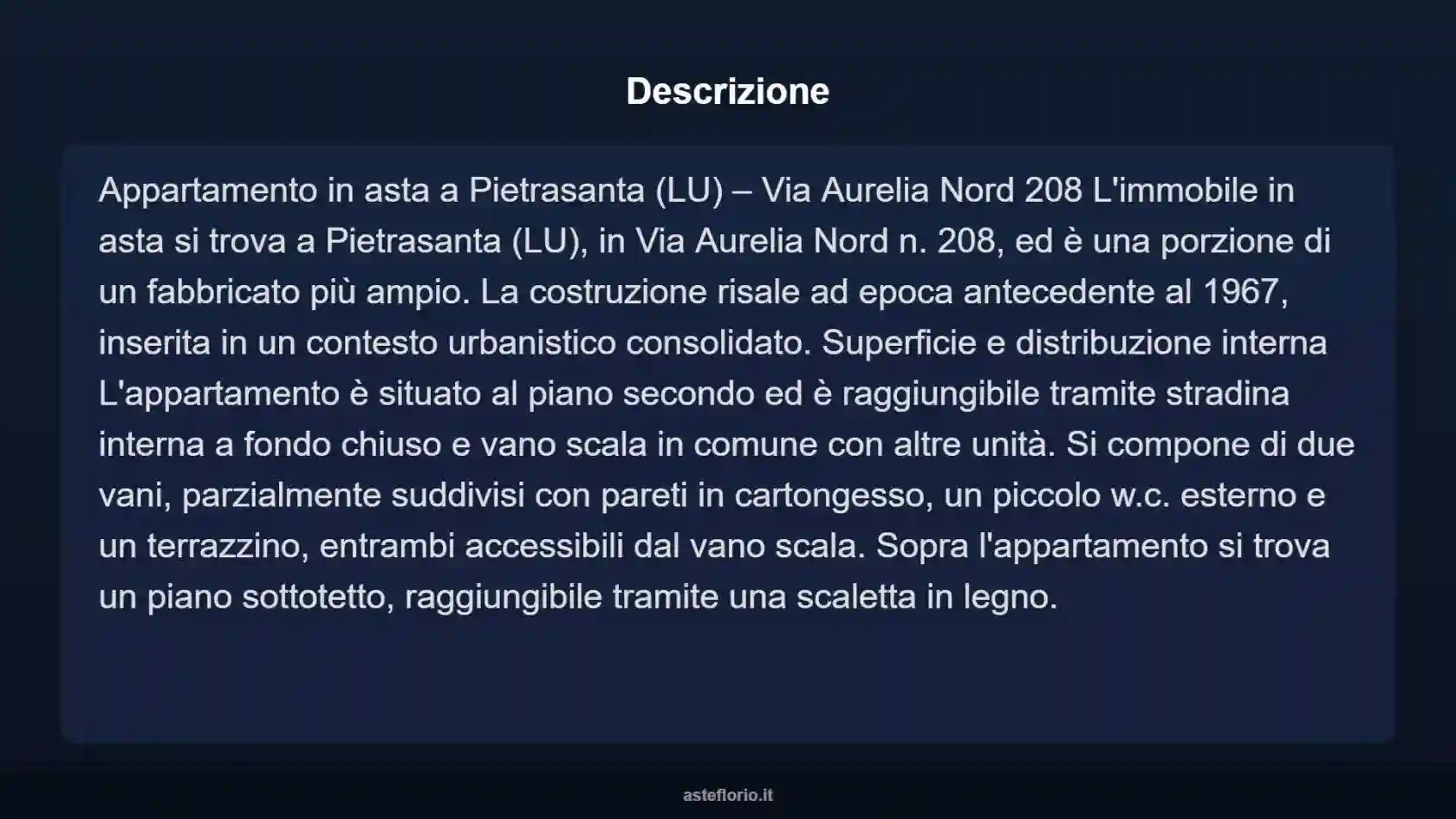 Descrizione

Appartamento in asta a Pietrasanta (LU) – Via Aurelia Nord 208 L'immobile in asta si trova a Pietrasanta (LU), in Via Aurelia Nord n. 208, ed è una porzione di un fabbricato più ampio. La costruzione risale ad epoca antecedente al 1967, inserita in un contesto urbanistico consolidato. Superficie e distribuzione interna L'appartamento è situato al piano secondo ed è raggiungibile tramite stradina interna a fondo chiuso e vano scala in comune con altre unità. Si compone di due vani, parzialmente suddivisi con pareti in cartongesso, un piccolo w.c. esterno e un terrazzino, entrambi accessibili dal vano scala. Sopra l'appartamento si trova un piano sottotetto, raggiungibile tramite una scaletta in legno.

asteflorio.it